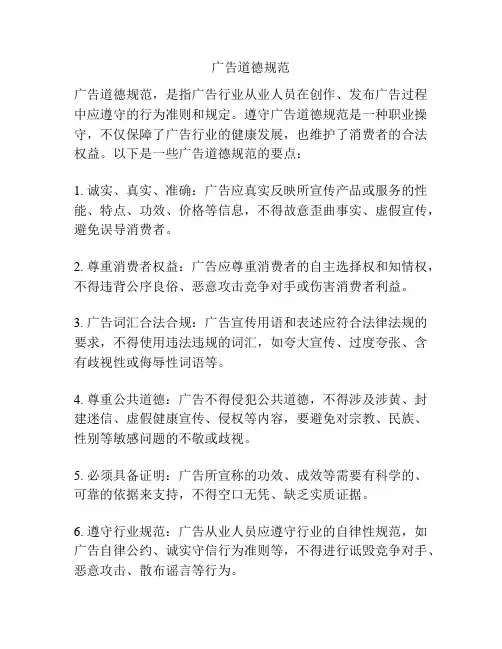 广告道德规范

广告道德规范，是指广告行业从业人员在创作、发布广告过程中应遵守的行为准则和规定。遵守广告道德规范是一种职业操守，不仅保障了广告行业的健康发展，也维护了消费者的合法权益。以下是一些广告道德规范的要点：

1. 诚实、真实、准确：广告应真实反映所宣传产品或服务的性能、特点、功效、价格等信息，不得故意歪曲事实、虚假宣传，避免误导消费者。

2. 尊重消费者权益：广告应尊重消费者的自主选择权和知情权，不得违背公序良俗、恶意攻击竞争对手或伤害消费者利益。

3. 广告词汇合法合规：广告宣传用语和表述应符合法律法规的要求，不得使用违法违规的词汇，如夸大宣传、过度夸张、含有歧视性或侮辱性词语等。

4. 尊重公共道德：广告不得侵犯公共道德，不得涉及涉黄、封建迷信、虚假健康宣传、侵权等内容，要避免对宗教、民族、性别等敏感问题的不敬或歧视。

5. 必须具备证明：广告所宣称的功效、成效等需要有科学的、可靠的依据来支持，不得空口无凭、缺乏实质证据。

6. 遵守行业规范：广告从业人员应遵守行业的自律性规范，如广告自律公约、诚实守信行为准则等，不得进行诋毁竞争对手、恶意攻击、散布谣言等行为。